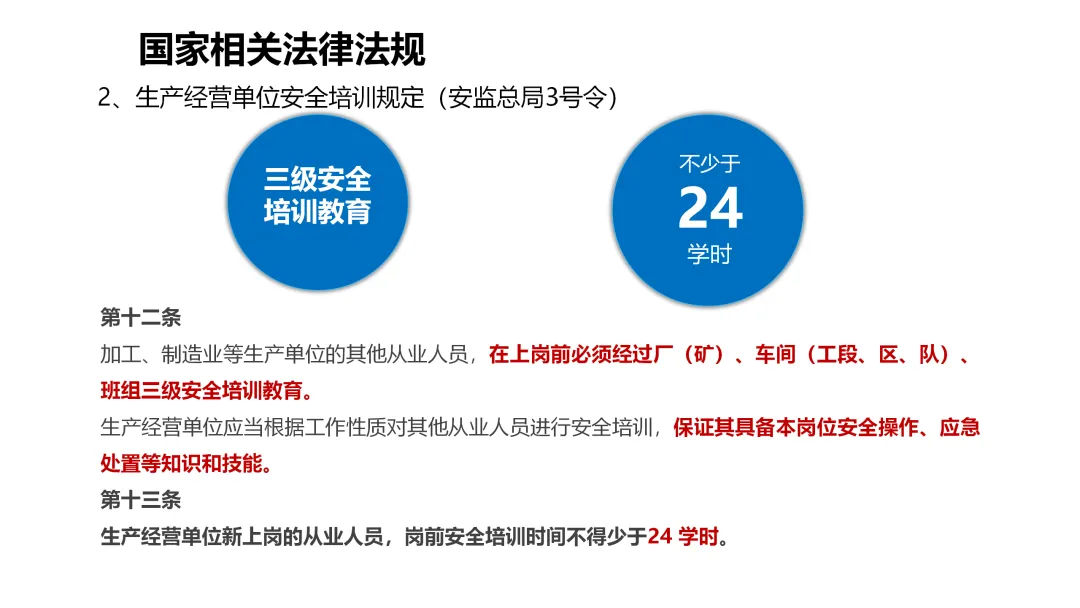 国家相关法律法规

2、生产经营单位安全培训规定（安监总局3号令）

三级安全
培训教育

不少于
24
学时

第十二条

加工、制造业等生产单位的其他从业人员，在上岗前必须经过厂（矿）、车间（工段、区、队）、班组三级安全培训教育。

生产经营单位应当根据工作性质对其他从业人员进行安全培训，保证其具备本岗位安全操作、应急处置等知识和技能。

第十三条

生产经营单位新上岗的从业人员，岗前安全培训时间不得少于24学时。